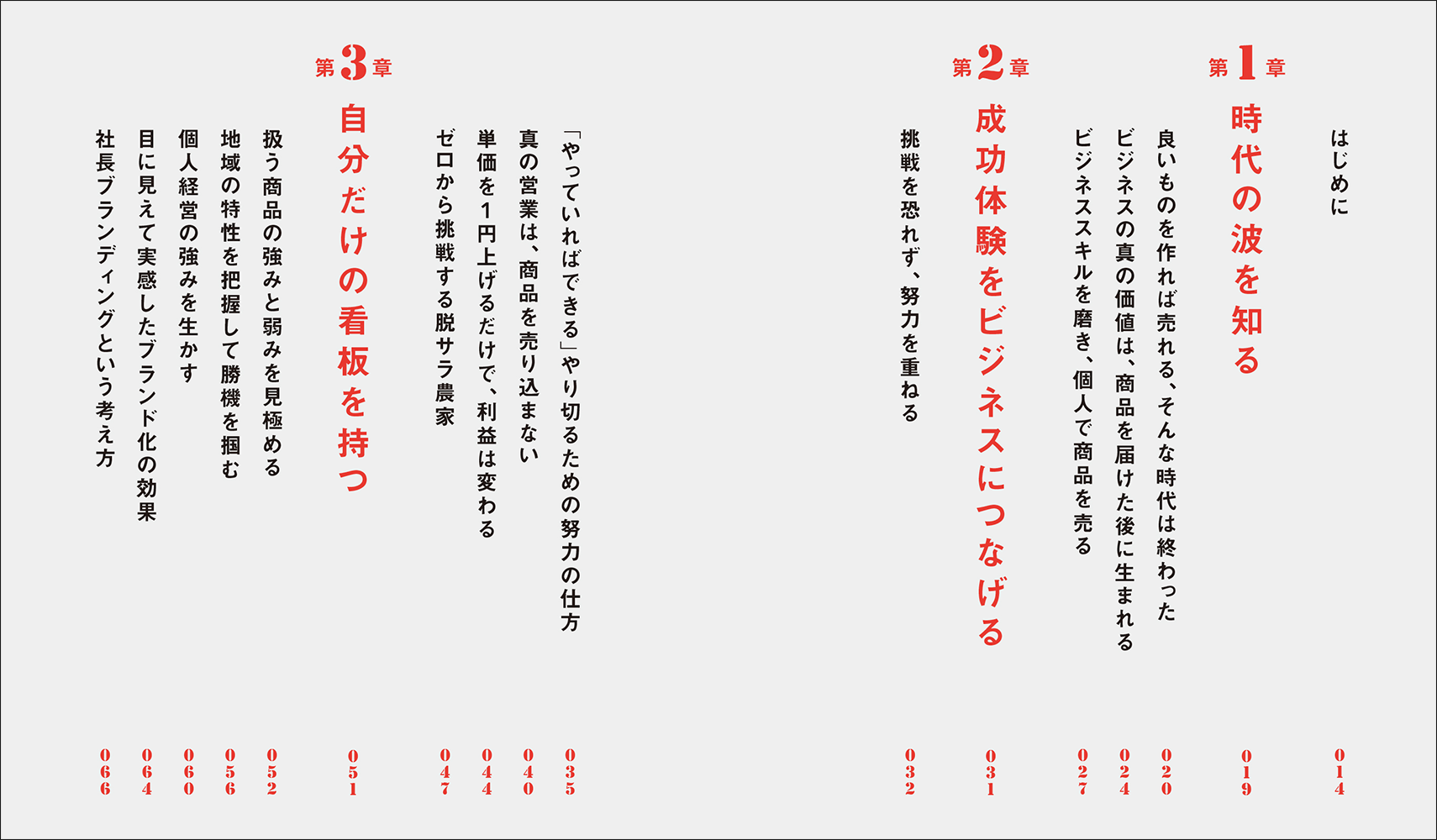 はじめに 014

第1章
時代の波を知る 019

良いものを作れば売れる、そんな時代は終わった 020
ビジネスの真の価値は、商品を届けた後に生まれる 024
ビジネススキルを磨き、個人で商品を売る 027

第2章
成功体験をビジネスにつなげる 031

挑戦を恐れず、努力を重ねる 032
「やっていればできる」やり切るための努力の仕方 035
真の営業は、商品を売り込まない 040
単価を1円上げるだけで、利益は変わる 044
ゼロから挑戦する脱サラ農家 047

第3章
自分だけの看板を持つ 051

扱う商品の強みと弱みを見極める 052
地域の特性を把握して勝機を掴む 056
個人経営の強みを生かす 060
目に見えて実感したブランド化の効果 064
社長ブランディングという考え方 066